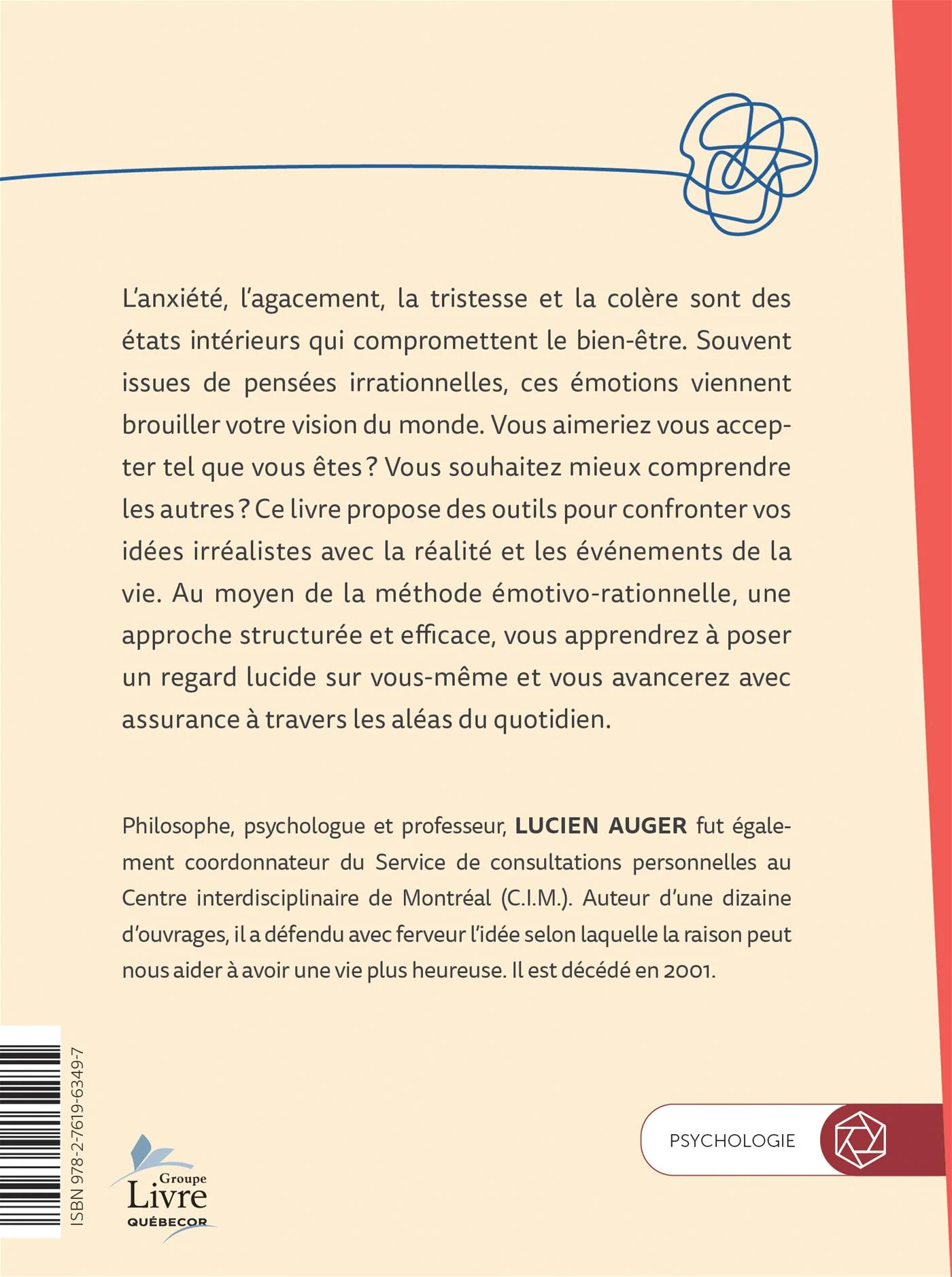 L'anxiété, l'agacement, la tristesse et la colère sont des états intérieurs qui compromettent le bien-être. Souvent issues de pensées irrationnelles, ces émotions viennent brouiller votre vision du monde. Vous aimeriez vous accepter tel que vous êtes ? Vous souhaitez mieux comprendre les autres ? Ce livre propose des outils pour confronter vos idées irréalistes avec la réalité et les événements de la vie. Au moyen de la méthode émotivo-rationnelle, une approche structurée et efficace, vous apprendrez à poser un regard lucide sur vous-même et vous avancerez avec assurance à travers les aléas du quotidien.

Philosophe, psychologue et professeur, LUCIEN AUGER fut également coordonnateur du Service de consultations personnelles au Centre interdisciplinaire de Montréal (C.I.M.). Auteur d'une dizaine d'ouvrages, il a défendu avec ferveur l'idée selon laquelle la raison peut nous aider à avoir une vie plus heureuse. Il est décédé en 2001.

ISBN 978-2-7619-6349-7

Groupe Livre QUÉBECOR

PSYCHOLOGIE